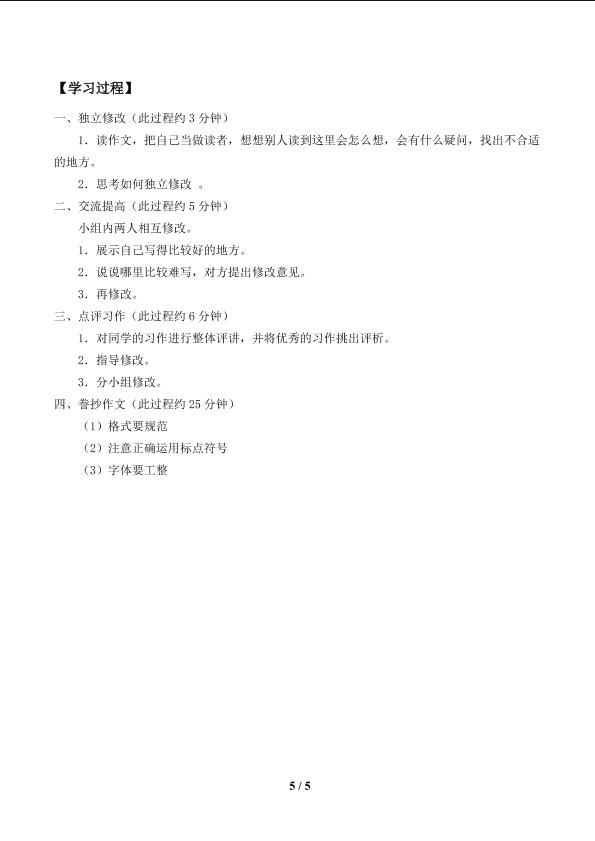 【学习过程】

一、独立修改（此过程约 3 分钟）

1．读作文，把自己当做读者，想想别人读到这里会怎么想，会有什么疑问，找出不合适的地方。

2．思考如何独立修改 。

二、交流提高（此过程约 5 分钟）

小组内两人相互修改。

1．展示自己写得比较好的地方。

2．说说哪里比较难写，对方提出修改意见。

3．再修改。

三、点评习作（此过程约 6 分钟）

1．对同学的习作进行整体评讲，并将优秀的习作挑出评析。

2．指导修改。

3．分小组修改。

四、誊抄作文（此过程约 25 分钟）

（1）格式要规范

（2）注意正确运用标点符号

（3）字体要工整

5 / 5